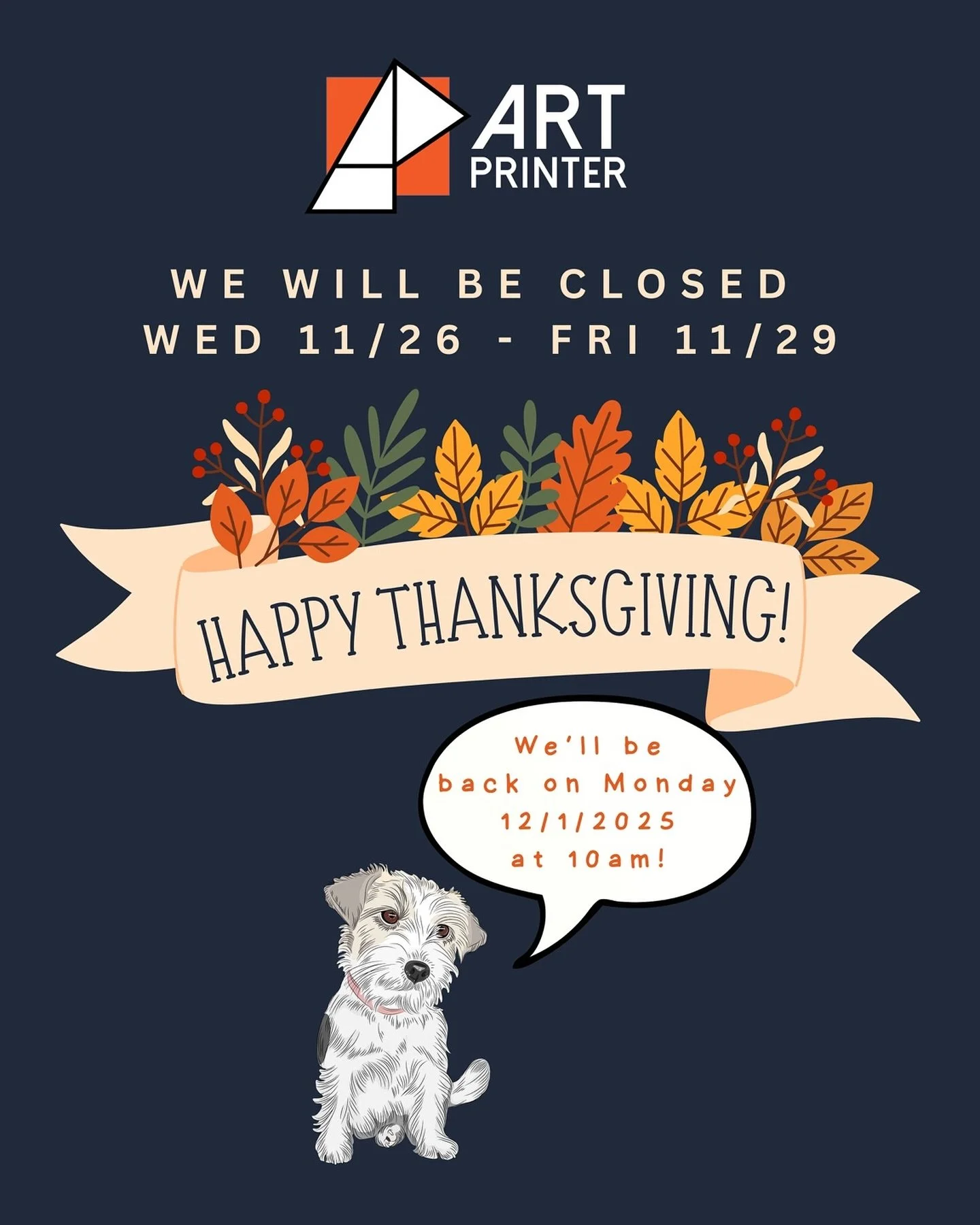 ART PRINTER

WE WILL BE CLOSED
WED 11/26 - FRI 11/29

HAPPY THANKSGIVING!

We'll be back on Monday 12/1/2025 at 10am!